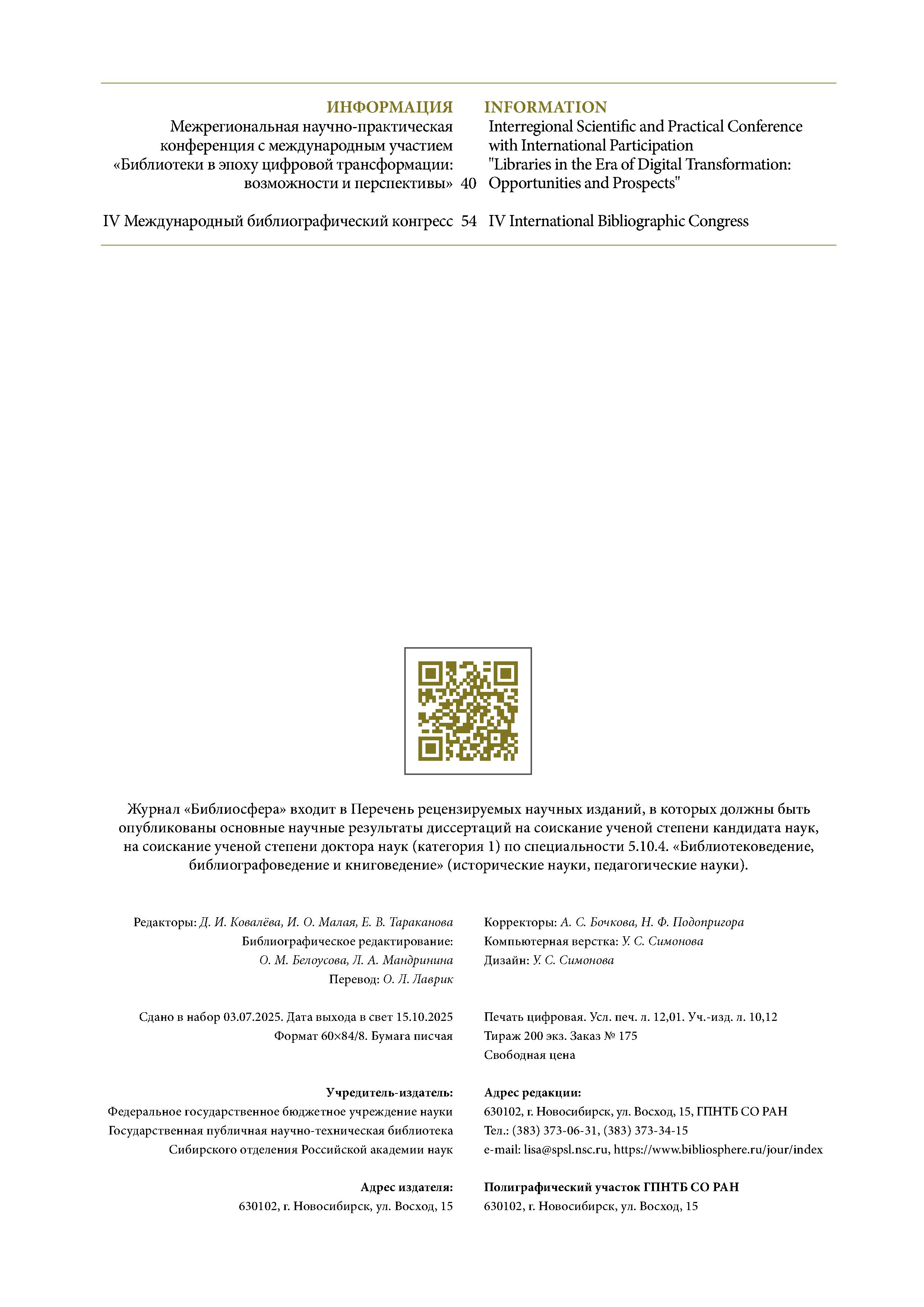 ИНФОРМАЦИЯ

Межрегиональная научно-практическая конференция с международным участием «Библиотеки в эпоху цифровой трансформации: возможности и перспективы» 40

IV Международный библиографический конгресс 54

INFORMATION

Interregional Scientific and Practical Conference with International Participation "Libraries in the Era of Digital Transformation: Opportunities and Prospects"

IV International Bibliographic Congress

Журнал «Библиосфера» входит в Перечень рецензируемых научных изданий, в которых должны быть опубликованы основные научные результаты диссертаций на соискание ученой степени кандидата наук, на соискание ученой степени доктора наук (категория 1) по специальности 5.10.4. «Библиотековедение, библиографоведение и книговедение» (исторические науки, педагогические науки).

Редакторы: Д. И. Ковалёва, И. О. Малая, Е. В. Тараканова
Библиографическое редактирование:
О. М. Белоусова, Л. А. Мандринина
Перевод: О. Л. Лаврик

Сдано в набор 03.07.2025. Дата выхода в свет 15.10.2025
Формат 60×84/8. Бумага писчая

Учредитель-издатель:
Федеральное государственное бюджетное учреждение науки
Государственная публичная научно-техническая библиотека
Сибирского отделения Российской академии наук

Адрес издателя:
630102, г. Новосибирск, ул. Восход, 15

Корректоры: А. С. Бочкова, Н. Ф. Подопригора
Компьютерная верстка: У. С. Симонова
Дизайн: У. С. Симонова

Печать цифровая. Усл. печ. л. 12,01. Уч.-изд. л. 10,12
Тираж 200 экз. Заказ № 175
Свободная цена

Адрес редакции:
630102, г. Новосибирск, ул. Восход, 15, ГПНТБ СО РАН
Тел.: (383) 373-06-31, (383) 373-34-15
e-mail: lisa@spsl.nsc.ru, https://www.bibliosphere.ru/jour/index

Полиграфический участок ГПНТБ СО РАН
630102, г. Новосибирск, ул. Восход, 15